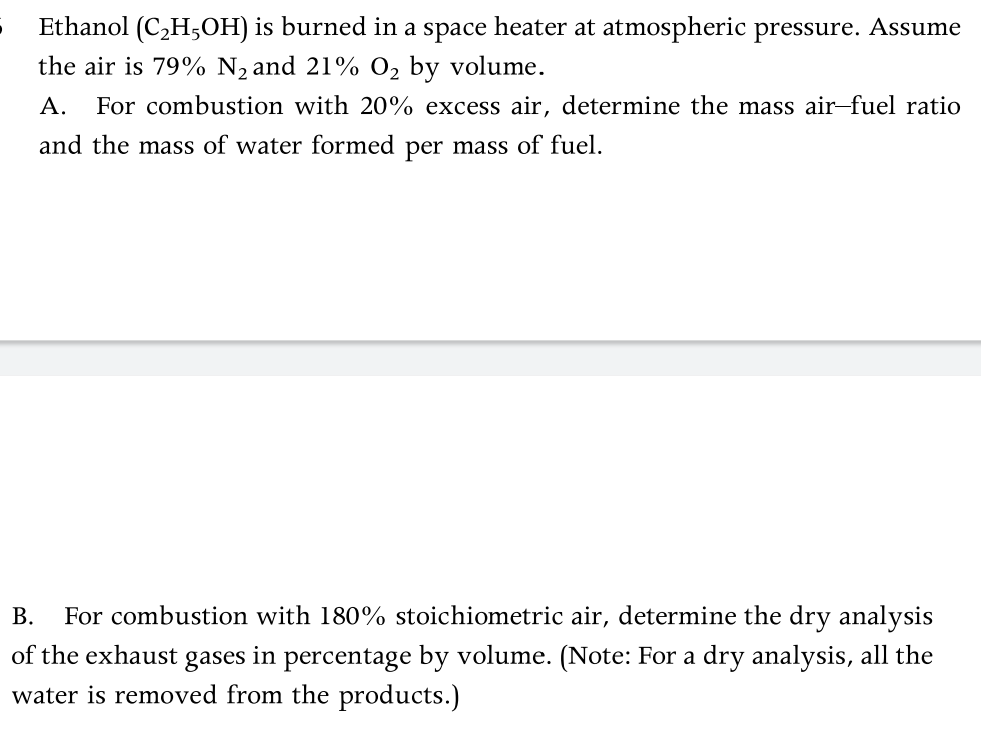 Ethanol ($C_2H_5OH$) is burned in a space heater at atmospheric pressure. Assume the air is 79% $N_2$ and 21% $O_2$ by volume.

A. For combustion with 20% excess air, determine the mass air–fuel ratio and the mass of water formed per mass of fuel.

B. For combustion with 180% stoichiometric air, determine the dry analysis of the exhaust gases in percentage by volume. (Note: For a dry analysis, all the water is removed from the products.)